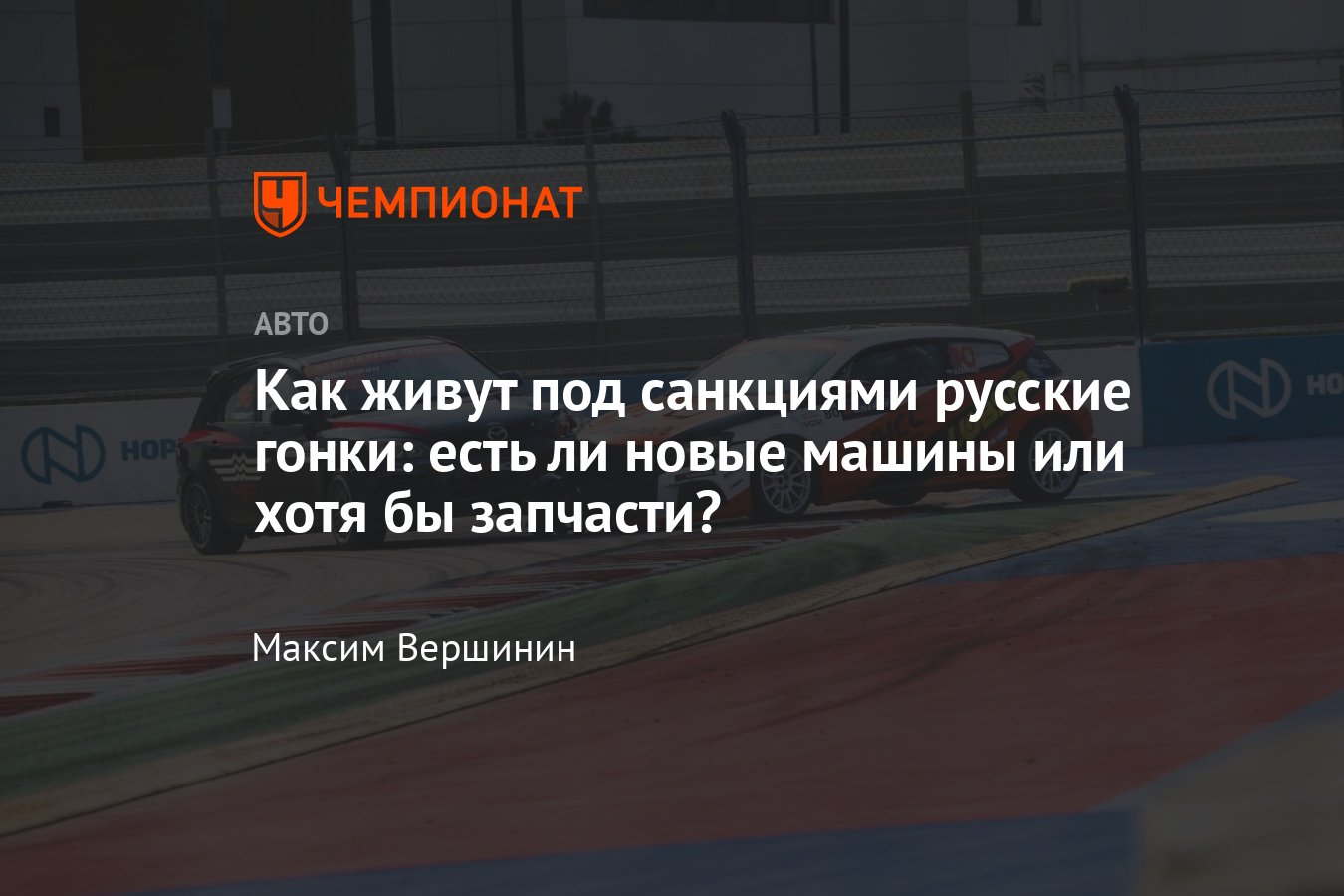 ЧЕМПИОНАТ

АВТО

Как живут под санкциями русские гонки: есть ли новые машины или хотя бы запчасти?

Максим Вершинин